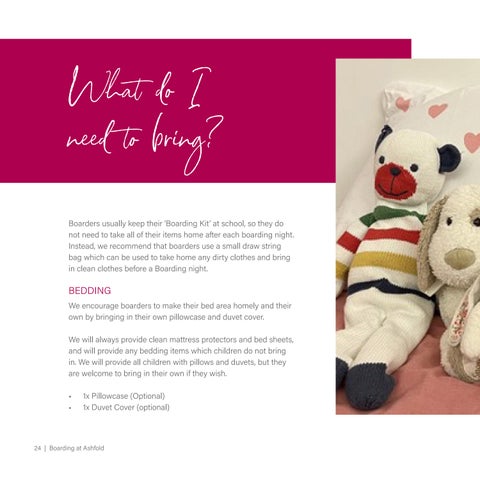 What do I need to bring?

Boarders usually keep their 'Boarding Kit' at school, so they do not need to take all of their items home after each boarding night. Instead, we recommend that boarders use a small draw string bag which can be used to take home any dirty clothes and bring in clean clothes before a Boarding night.

BEDDING

We encourage boarders to make their bed area homely and their own by bringing in their own pillowcase and duvet cover.

We will always provide clean mattress protectors and bed sheets, and will provide any bedding items which children do not bring in. We will provide all children with pillows and duvets, but they are welcome to bring in their own if they wish.

• 1x Pillowcase (Optional)
• 1x Duvet Cover (optional)

24 | Boarding at Ashfold